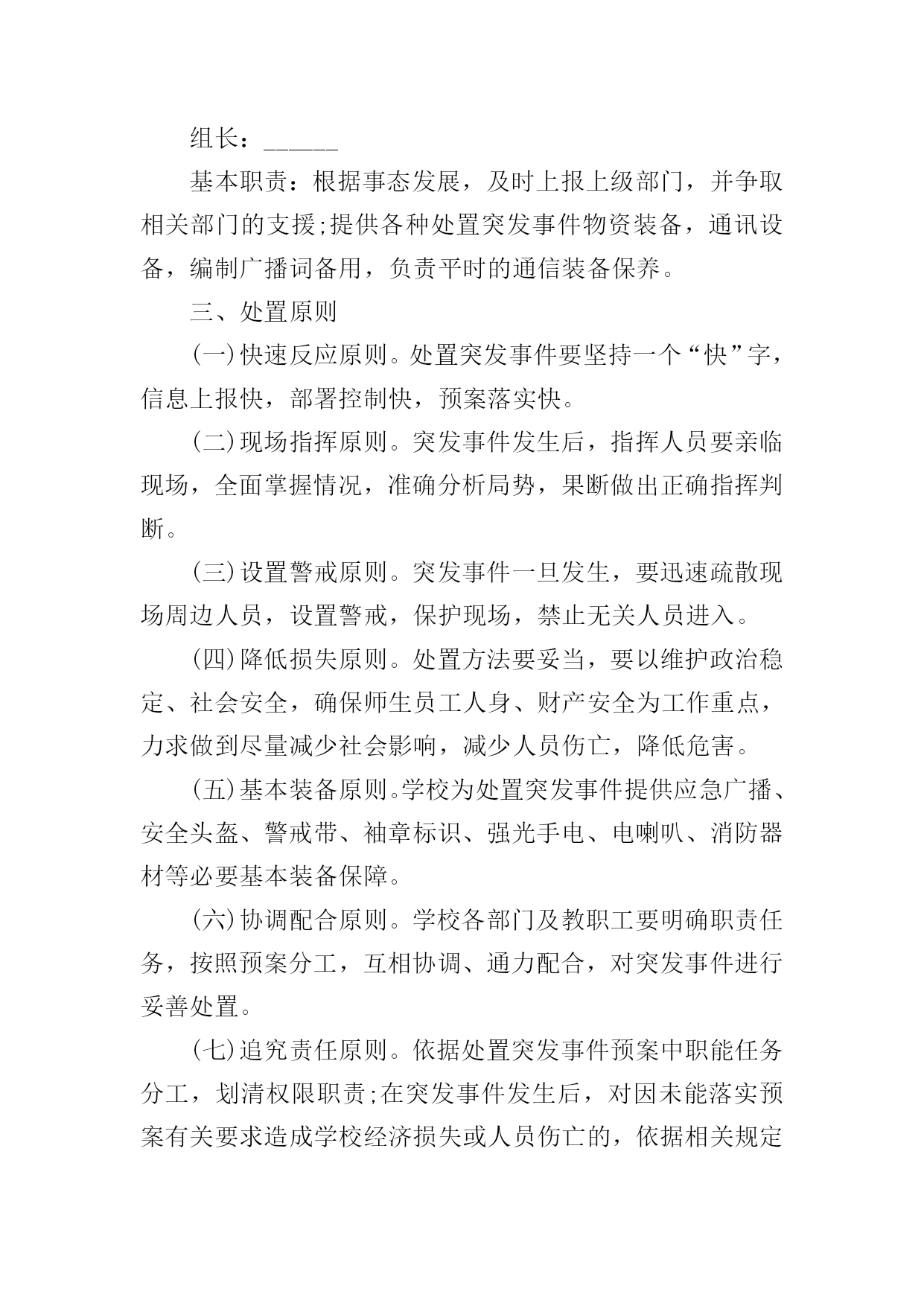 组长：______

基本职责：根据事态发展，及时上报上级部门，并争取相关部门的支援;提供各种处置突发事件物资装备，通讯设备，编制广播词备用，负责平时的通信装备保养。

三、处置原则

(一)快速反应原则。处置突发事件要坚持一个“快”字，信息上报快，部署控制快，预案落实快。

(二)现场指挥原则。突发事件发生后，指挥人员要亲临现场，全面掌握情况，准确分析局势，果断做出正确指挥判断。

(三)设置警戒原则。突发事件一旦发生，要迅速疏散现场周边人员，设置警戒，保护现场，禁止无关人员进入。

(四)降低损失原则。处置方法要妥当，要以维护政治稳定、社会安全，确保师生员工人身、财产安全为工作重点，力求做到尽量减少社会影响，减少人员伤亡，降低危害。

(五)基本装备原则。学校为处置突发事件提供应急广播、安全头盔、警戒带、袖章标识、强光手电、电喇叭、消防器材等必要基本装备保障。

(六)协调配合原则。学校各部门及教职工要明确职责任务，按照预案分工，互相协调、通力配合，对突发事件进行妥善处置。

(七)追究责任原则。依据处置突发事件预案中职能任务分工，划清权限职责;在突发事件发生后，对因未能落实预案有关要求造成学校经济损失或人员伤亡的，依据相关规定